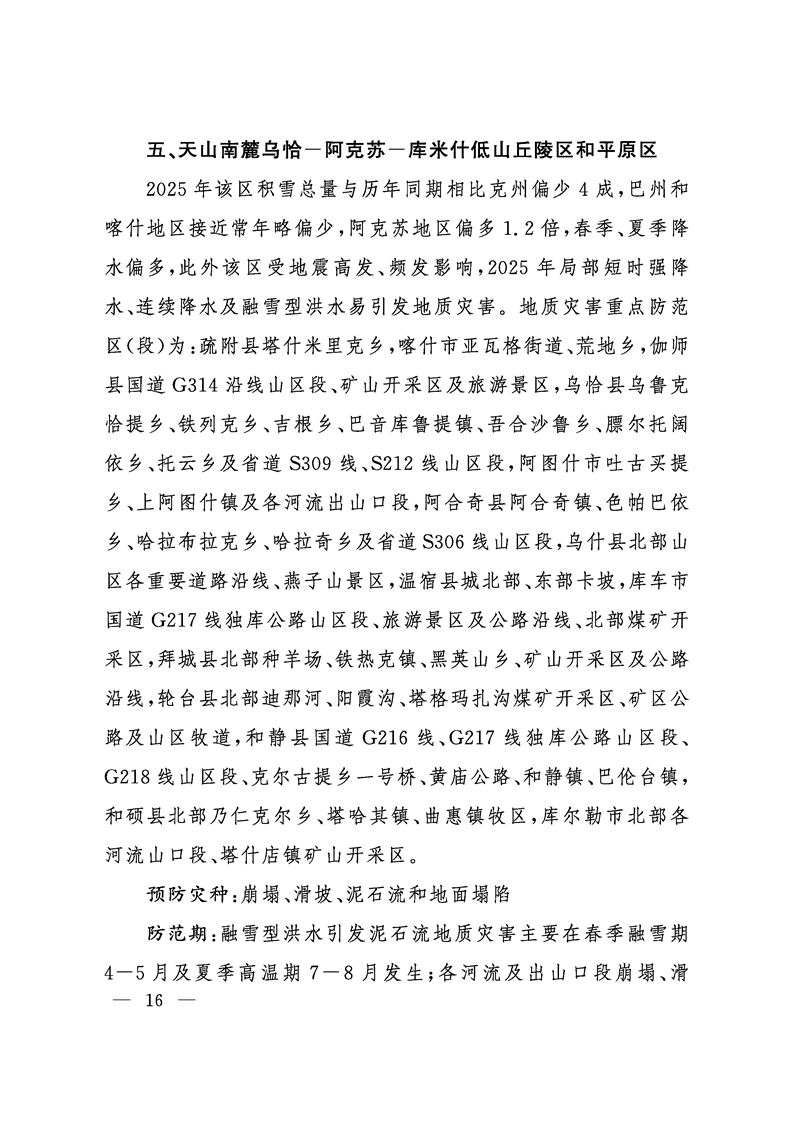 五、天山南麓乌恰—阿克苏—库米什低山丘陵区和平原区

2025年该区积雪总量与历年同期相比克州偏少4成，巴州和喀什地区接近常年略偏少，阿克苏地区偏多1.2倍，春季、夏季降水偏多，此外该区受地震高发、频发影响，2025年局部短时强降水、连续降水及融雪型洪水易引发地质灾害。地质灾害重点防范区（段）为：疏附县塔什米里克乡，喀什市亚瓦格街道、荒地乡，伽师县国道G314沿线山区段、矿山开采区及旅游景区，乌恰县乌鲁克恰提乡、铁列克乡、吉根乡、巴音库鲁提镇、吾合沙鲁乡、膘尔托阔依乡、托云乡及省道S309线、S212线山区段，阿图什市吐古买提乡、上阿图什镇及各河流出山口段，阿合奇县阿合奇镇、色帕巴依乡、哈拉布拉克乡、哈拉奇乡及省道S306线山区段，乌什县北部山区各重要道路沿线、燕子山景区，温宿县城北部、东部卡坡，库车市国道G217线独库公路山区段、旅游景区及公路沿线、北部煤矿开采区，拜城县北部种羊场、铁热克镇、黑英山乡、矿山开采区及公路沿线，轮台县北部迪那河、阳霞沟、塔格玛扎沟煤矿开采区、矿区公路及山区牧道，和静县国道G216线、G217线独库公路山区段、G218线山区段、克尔古提乡一号桥、黄庙公路、和静镇、巴伦台镇，和硕县北部乃仁克尔乡、塔哈其镇、曲惠镇牧区，库尔勒市北部各河流山口段、塔什店镇矿山开采区。

预防灾种：崩塌、滑坡、泥石流和地面塌陷

防范期：融雪型洪水引发泥石流地质灾害主要在春季融雪期4—5月及夏季高温期7—8月发生；各河流及出山口段崩塌、滑

— 16 —